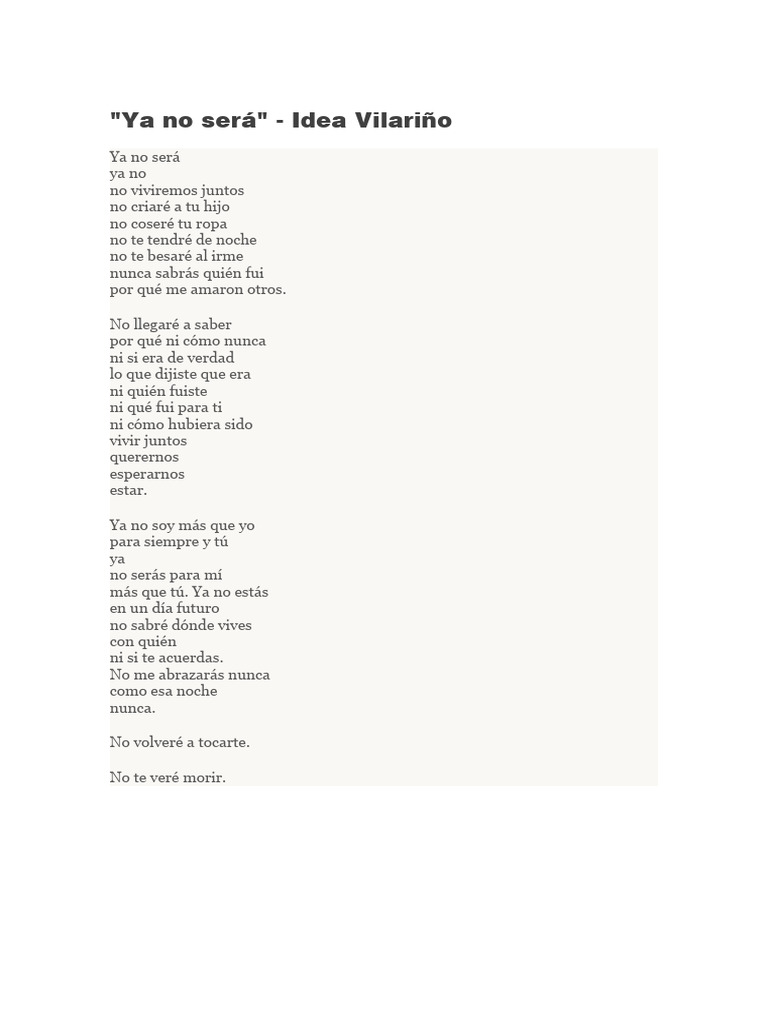 "Ya no será" - Idea Vilariño

Ya no será
ya no
no viviremos juntos
no criaré a tu hijo
no coseré tu ropa
no te tendré de noche
no te besaré al irme
nunca sabrás quién fui
por qué me amaron otros.

No llegaré a saber
por qué ni cómo nunca
ni si era de verdad
lo que dijiste que era
ni quién fuiste
ni qué fui para ti
ni cómo hubiera sido
vivir juntos
querernos
esperarnos
estar.

Ya no soy más que yo
para siempre y tú
ya
no serás para mí
más que tú. Ya no estás
en un día futuro
no sabré dónde vives
con quién
ni si te acuerdas.
No me abrazarás nunca
como esa noche
nunca.

No volveré a tocarte.

No te veré morir.